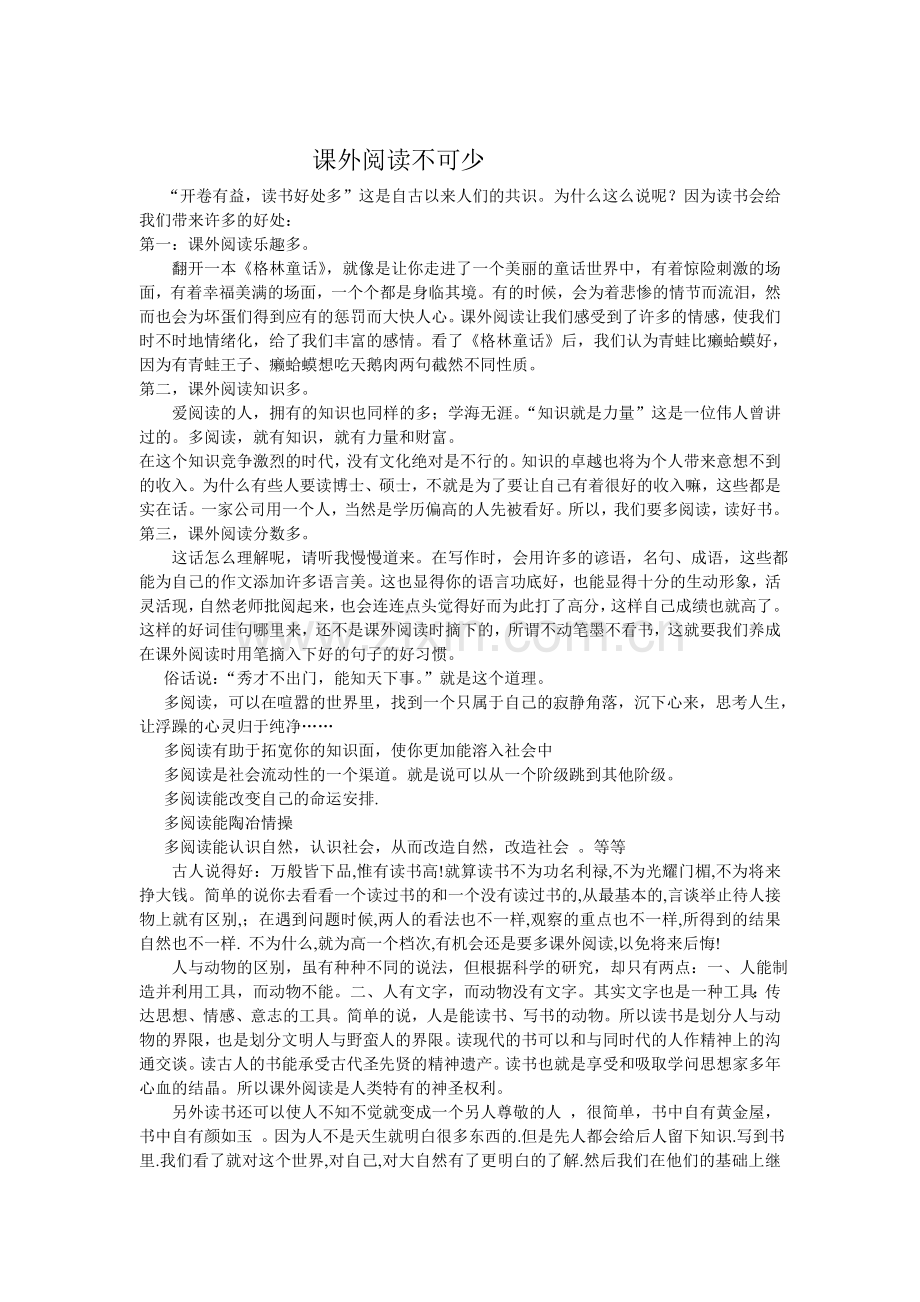 课外阅读不可少

“开卷有益，读书好处多”这是自古以来人们的共识。为什么这么说呢？因为读书会给我们带来许多的好处：

第一：课外阅读乐趣多。

翻开一本《格林童话》，就像是让你走进了一个美丽的童话世界中，有着惊险刺激的场面，有着幸福美满的场面，一个个都是身临其境。有的时候，会为着悲惨的情节而流泪，然而也会为坏蛋们得到应有的惩罚而大快人心。课外阅读让我们感受到了许多的情感，使我们时不时地情绪化，给了我们丰富的感情。看了《格林童话》后，我们认为青蛙比癞蛤蟆好，因为有青蛙王子、癞蛤蟆想吃天鹅肉两句截然不同性质。

第二，课外阅读知识多。

爱阅读的人，拥有的知识也同样的多；学海无涯。“知识就是力量”这是一位伟人曾讲过的。多阅读，就有知识，就有力量和财富。

在这个知识竞争激烈的时代，没有文化绝对是不行的。知识的卓越也将为个人带来意想不到的收入。为什么有些人要读博士、硕士，不就是为了要让自己有着很好的收入嘛，这些都是实在话。一家公司用一个人，当然是学历偏高的人先被看好。所以，我们要多阅读，读好书。

第三，课外阅读分数多。

这话怎么理解呢，请听我慢慢道来。在写作时，会用许多的谚语，名句、成语，这些都能为自己的作文添加许多语言美。这也显得你的语言功底好，也能显得十分的生动形象，活灵活现，自然老师批阅起来，也会连连点头觉得好而为此打了高分，这样自己成绩也就高了。这样的好词佳句哪里来，还不是课外阅读时摘下的，所谓不动笔墨不看书，这就要我们养成在课外阅读时用笔摘入下好的句子的好习惯。

俗话说：“秀才不出门，能知天下事。”就是这个道理。

多阅读，可以在喧嚣的世界里，找到一个只属于自己的寂静角落，沉下心来，思考人生，让浮躁的心灵归于纯净……

多阅读有助于拓宽你的知识面，使你更加能溶入社会中

多阅读是社会流动性的一个渠道。就是说可以从一个阶级跳到其他阶级。

多阅读能改变自己的命运安排.

多阅读能陶冶情操

多阅读能认识自然，认识社会，从而改造自然，改造社会 。等等

古人说得好：万般皆下品,惟有读书高!就算读书不为功名利禄,不为光耀门楣,不为将来挣大钱。简单的说你去看看一个读过书的和一个没有读过书的,从最基本的,言谈举止待人接物上就有区别,；在遇到问题时候,两人的看法也不一样,观察的重点也不一样,所得到的结果自然也不一样. 不为什么,就为高一个档次,有机会还是要多课外阅读,以免将来后悔!

人与动物的区别，虽有种种不同的说法，但根据科学的研究，却只有两点：一、人能制造并利用工具，而动物不能。二、人有文字，而动物没有文字。其实文字也是一种工具:传达思想、情感、意志的工具。简单的说，人是能读书、写书的动物。所以读书是划分人与动物的界限，也是划分文明人与野蛮人的界限。读现代的书可以和与同时代的人作精神上的沟通交谈。读古人的书能承受古代圣先贤的精神遗产。读书也就是享受和吸取学问思想家多年心血的结晶。所以课外阅读是人类特有的神圣权利。

另外读书还可以使人不知不觉就变成一个另人尊敬的人 ，很简单，书中自有黄金屋，书中自有颜如玉 。因为人不是天生就明白很多东西的.但是先人都会给后人留下知识.写到书里.我们看了就对这个世界,对自己,对大自然有了更明白的了解.然后我们在他们的基础上继